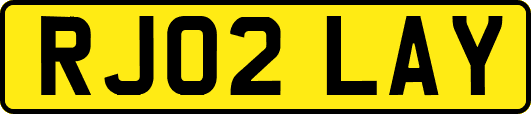 RJ02 LAY